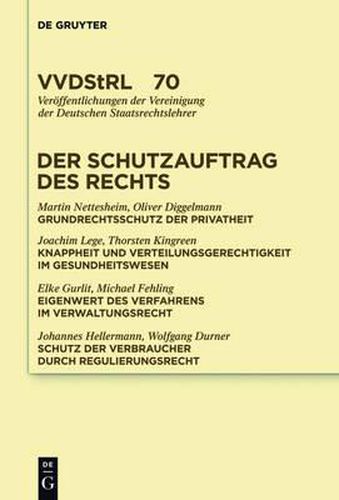 DE GRUYTER

VVDStRL 70
Veröffentlichungen der Vereinigung der Deutschen Staatsrechtslehrer

DER SCHUTZAUFTRAG DES RECHTS

Martin Nettesheim, Oliver Diggelmann
GRUNDRECHTSSCHUTZ DER PRIVATHEIT

Joachim Lege, Thorsten Kingreen
KNAPPHEIT UND VERTEILUNGSGERECHTIGKEIT IM GESUNDHEITSWESEN

Elke Gurlit, Michael Fehling
EIGENWERT DES VERFAHRENS IM VERWALTUNGSRECHT

Johannes Hellermann, Wolfgang Durner
SCHUTZ DER VERBRAUCHER DURCH REGULIERUNGSRECHT

DE G